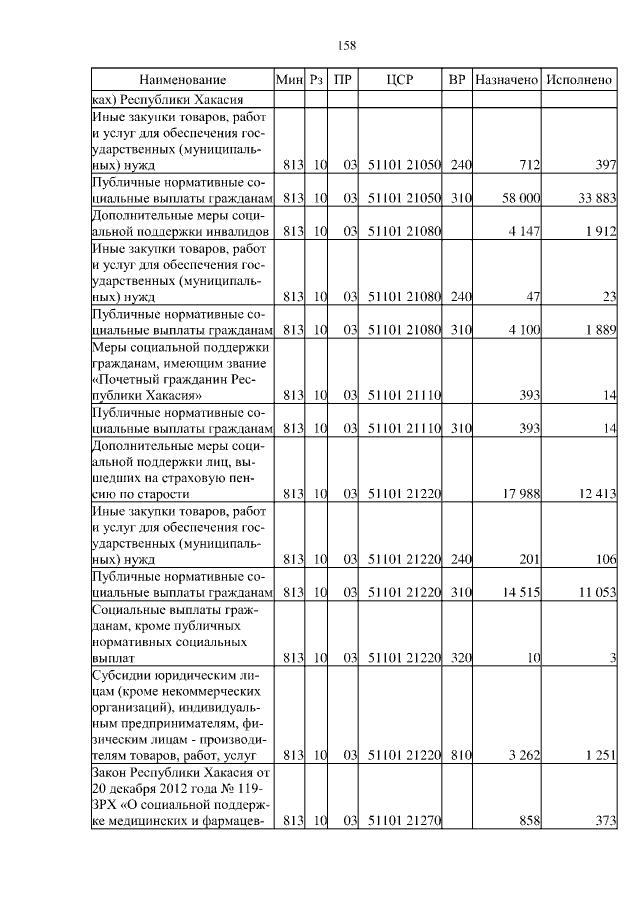 158

| Наименование | Мин | Рз | ПР | ЦСР | ВР | Назначено | Исполнено |
|---|---|---|---|---|---|---|---|
| ках) Республики Хакасия | | | | | | | |
| Иные закупки товаров, работ и услуг для обеспечения государственных (муниципальных) нужд | 813 | 10 | 03 | 51101 21050 | 240 | 712 | 397 |
| Публичные нормативные социальные выплаты гражданам | 813 | 10 | 03 | 51101 21050 | 310 | 58 000 | 33 883 |
| Дополнительные меры социальной поддержки инвалидов | 813 | 10 | 03 | 51101 21080 | | 4 147 | 1 912 |
| Иные закупки товаров, работ и услуг для обеспечения государственных (муниципальных) нужд | 813 | 10 | 03 | 51101 21080 | 240 | 47 | 23 |
| Публичные нормативные социальные выплаты гражданам | 813 | 10 | 03 | 51101 21080 | 310 | 4 100 | 1 889 |
| Меры социальной поддержки гражданам, имеющим звание «Почетный гражданин Республики Хакасия» | 813 | 10 | 03 | 51101 21110 | | 393 | 14 |
| Публичные нормативные социальные выплаты гражданам | 813 | 10 | 03 | 51101 21110 | 310 | 393 | 14 |
| Дополнительные меры социальной поддержки лиц, вышедших на страховую пенсию по старости | 813 | 10 | 03 | 51101 21220 | | 17 988 | 12 413 |
| Иные закупки товаров, работ и услуг для обеспечения государственных (муниципальных) нужд | 813 | 10 | 03 | 51101 21220 | 240 | 201 | 106 |
| Публичные нормативные социальные выплаты гражданам | 813 | 10 | 03 | 51101 21220 | 310 | 14 515 | 11 053 |
| Социальные выплаты гражданам, кроме публичных нормативных социальных выплат | 813 | 10 | 03 | 51101 21220 | 320 | 10 | 3 |
| Субсидии юридическим лицам (кроме некоммерческих организаций), индивидуальным предпринимателям, физическим лицам - производителям товаров, работ, услуг | 813 | 10 | 03 | 51101 21220 | 810 | 3 262 | 1 251 |
| Закон Республики Хакасия от 20 декабря 2012 года № 119-ЗРХ «О социальной поддержке медицинских и фармацев- | 813 | 10 | 03 | 51101 21270 | | 858 | 373 |